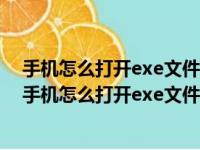 手机怎么打开exe文件
手机怎么打开exe文件